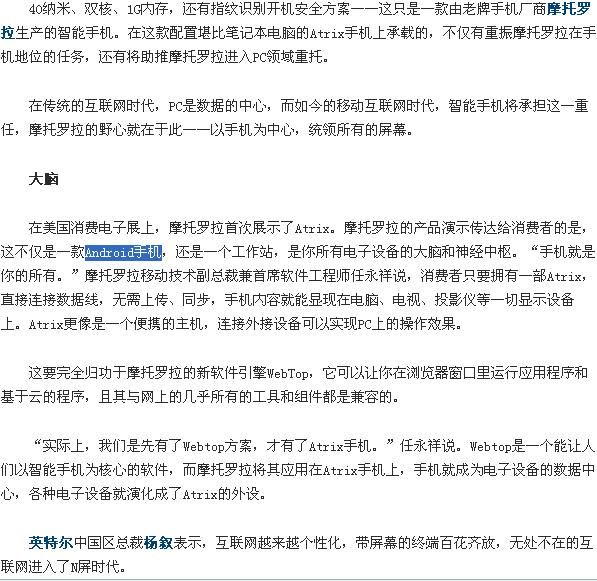 40纳米、双核、1G内存，还有指纹识别开机安全方案——这只是一款由老牌手机厂商摩托罗拉生产的智能手机。在这款配置堪比笔记本电脑的Atrix手机上承载的，不仅有重振摩托罗拉在手机地位的任务，还有将助推摩托罗拉进入PC领域重托。

在传统的互联网时代，PC是数据的中心，而如今的移动互联网时代，智能手机将承担这一重任，摩托罗拉的野心就在于此——以手机为中心，统领所有的屏幕。

大脑

在美国消费电子展上，摩托罗拉首次展示了Atrix。摩托罗拉的产品演示传达给消费者的是，这不仅是一款Android手机，还是一个工作站，是你所有电子设备的大脑和神经中枢。“手机就是你的所有。”摩托罗拉移动技术副总裁兼首席软件工程师任永祥说，消费者只要拥有一部Atrix，直接连接数据线，无需上传、同步，手机内容就能显现在电脑、电视、投影仪等一切显示设备上。Atrix更像是一个便携的主机，连接外接设备可以实现PC上的操作效果。

这要完全归功于摩托罗拉的新软件引擎WebTop，它可以让你在浏览器窗口里运行应用程序和基于云的程序，且其与网上的几乎所有的工具和组件都是兼容的。

“实际上，我们是先有了Webtop方案，才有了Atrix手机。”任永祥说。Webtop是一个能让人们以智能手机为核心的软件，而摩托罗拉将其应用在Atrix手机上，手机就成为电子设备的数据中心，各种电子设备就演化成了Atrix的外设。

英特尔中国区总裁杨叙表示，互联网越来越个性化，带屏幕的终端百花齐放，无处不在的互联网进入了N屏时代。